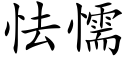 怯懦